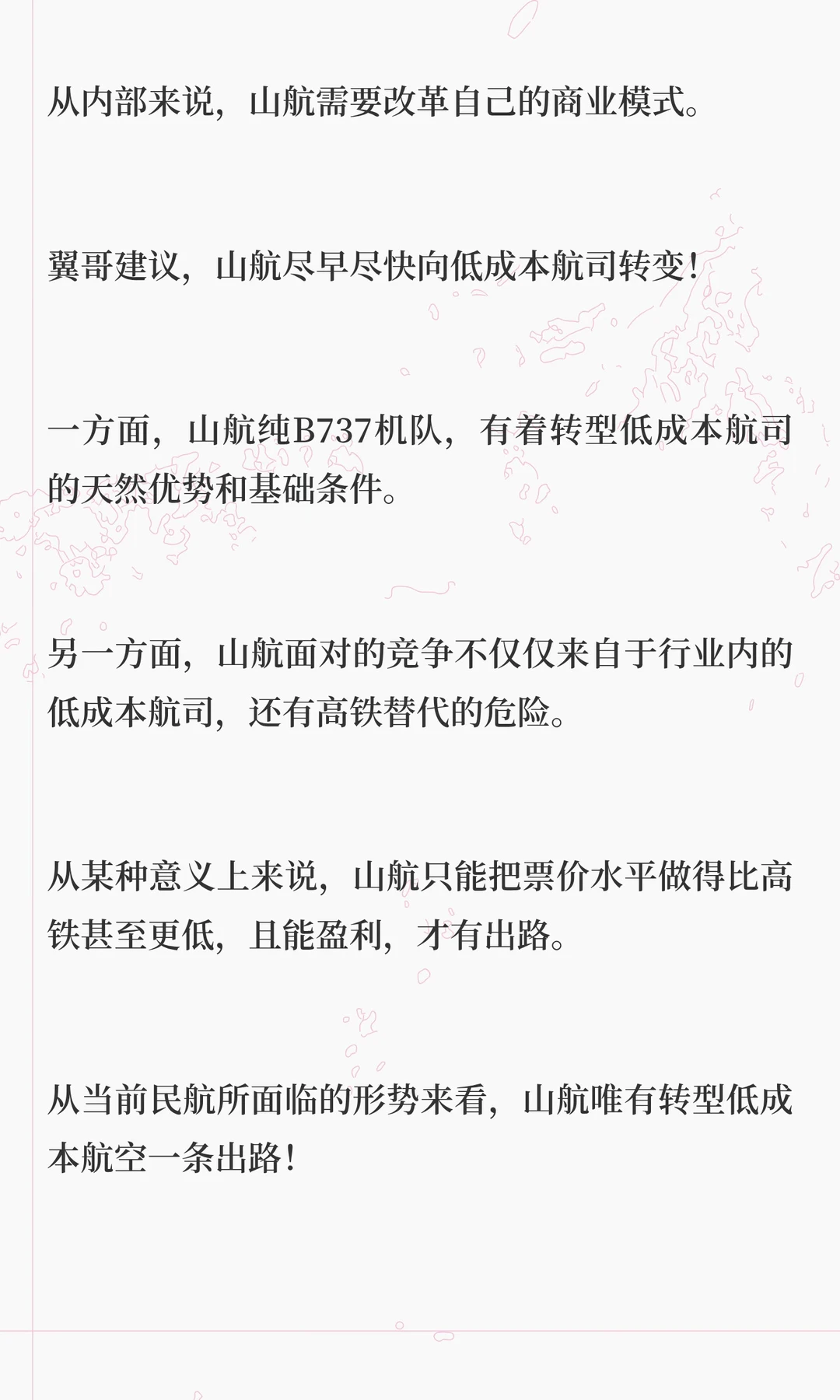 从内部来说，山航需要改革自己的商业模式。

翼哥建议，山航尽早尽快向低成本航司转变！

一方面，山航纯B737机队，有着转型低成本航司的天然优势和基础条件。

另一方面，山航面对的竞争不仅仅来自于行业内的低成本航司，还有高铁替代的危险。

从某种意义上来说，山航只能把票价水平做得比高铁甚至更低，且能盈利，才有出路。

从当前民航所面临的形势来看，山航唯有转型低成本航空一条出路！